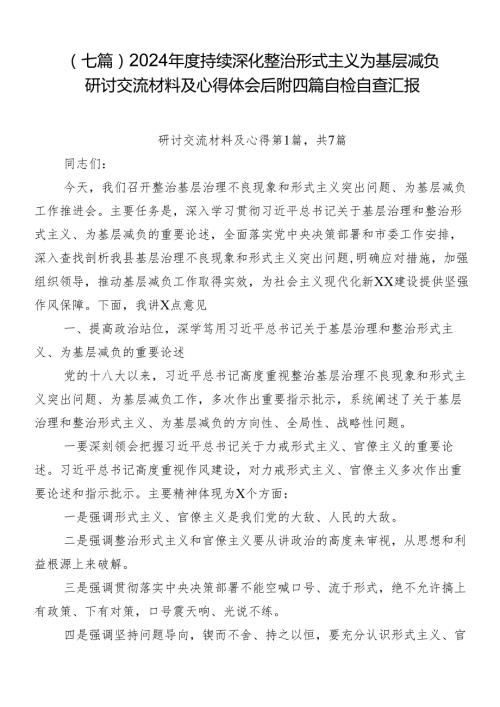 （七篇）2024年度持续深化整治形式主义为基层减负研讨交流材料及心得体会后附四篇自检自查汇报

研讨交流材料及心得第1篇，共7篇

同志们：

今天，我们召开整治基层治理不良现象和形式主义突出问题、为基层减负工作推进会。主要任务是，深入学习贯彻习近平总书记关于基层治理和整治形式主义、为基层减负的重要论述，全面落实党中央决策部署和市委工作安排，深入查找剖析我县基层治理不良现象和形式主义突出问题，明确应对措施，加强组织领导，推动基层减负工作取得实效，为社会主义现代化新XX建设提供坚强作风保障。下面，我讲X点意见

一、提高政治站位，深学笃用习近平总书记关于基层治理和整治形式主义、为基层减负的重要论述

党的十八大以来，习近平总书记高度重视整治基层治理不良现象和形式主义突出问题、为基层减负工作，多次作出重要指示批示，系统阐述了关于基层治理和整治形式主义、为基层减负的方向性、全局性、战略性问题。

一要深刻领会把握习近平总书记关于力戒形式主义、官僚主义的重要论述。习近平总书记高度重视作风建设，对力戒形式主义、官僚主义多次作出重要论述和指示批示。主要精神体现为X个方面：

一是强调形式主义、官僚主义是我们党的大敌、人民的大敌。

二是强调整治形式主义和官僚主义要从讲政治的高度来审视，从思想和利益根源上来破解。

三是强调贯彻落实中央决策部署不能空喊口号、流于形式，绝不允许搞上有政策、下有对策，口号震天响、光说不练。

四是强调坚持问题导向，锲而不舍、持之以恒，要充分认识形式主义、官